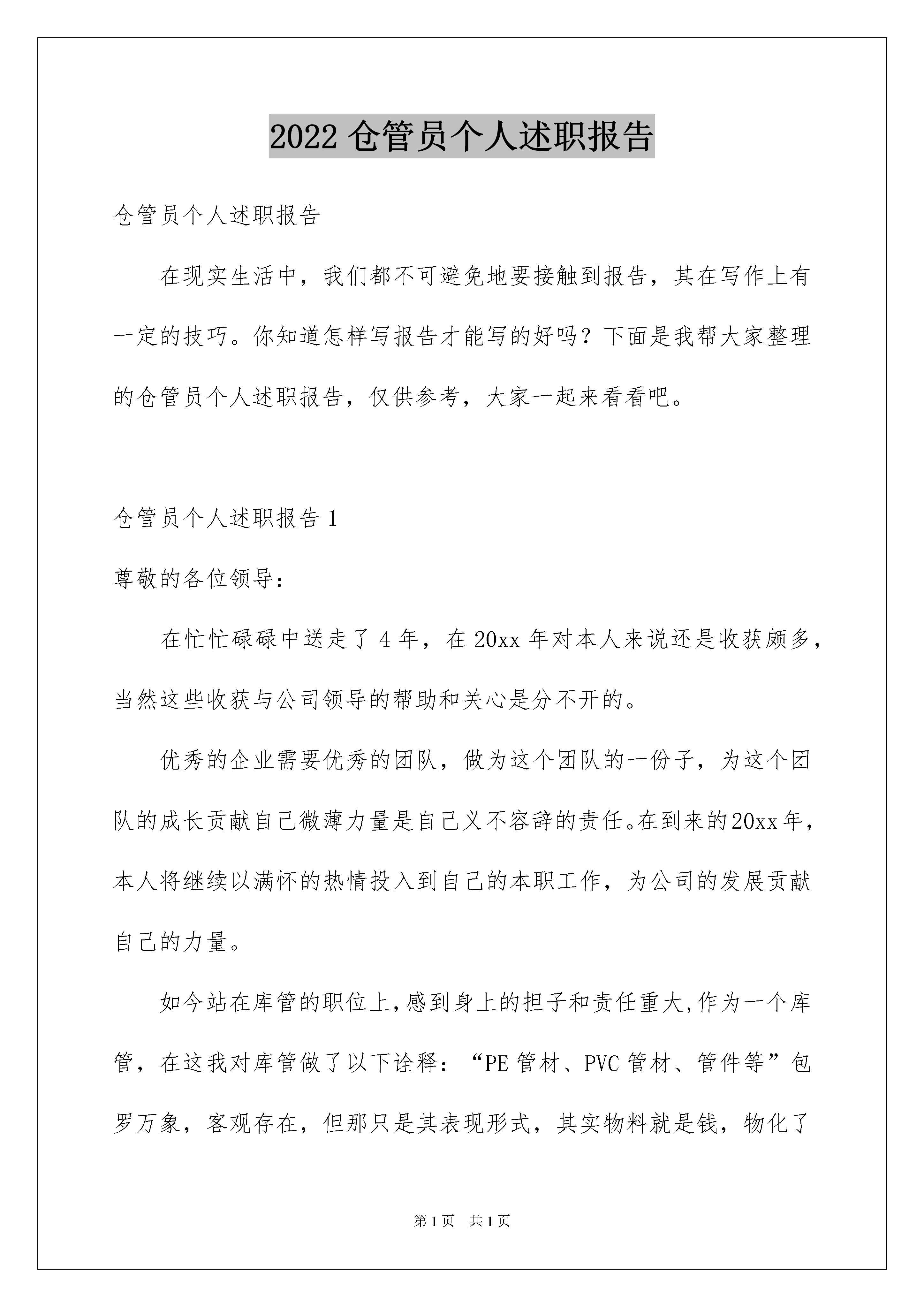 2022 仓管员个人述职报告

仓管员个人述职报告

在现实生活中，我们都不可避免地要接触到报告，其在写作上有一定的技巧。你知道怎样写报告才能写的好吗？下面是我帮大家整理的仓管员个人述职报告，仅供参考，大家一起来看看吧。

仓管员个人述职报告 1

尊敬的各位领导：

在忙忙碌碌中送走了 4 年，在 20xx 年对本人来说还是收获颇多，当然这些收获与公司领导的帮助和关心是分不开的。

优秀的企业需要优秀的团队，做为这个团队的一份子，为这个团队的成长贡献自己微薄力量是自己义不容辞的责任。在到来的20xx年，本人将继续以满怀的热情投入到自己的本职工作，为公司的发展贡献自己的力量。

如今站在库管的职位上,感到身上的担子和责任重大,作为一个库管，在这我对库管做了以下诠释：“PE 管材、PVC 管材、管件等”包罗万象，客观存在，但那只是其表现形式，其实物料就是钱，物化了

第 1 页 共 1 页